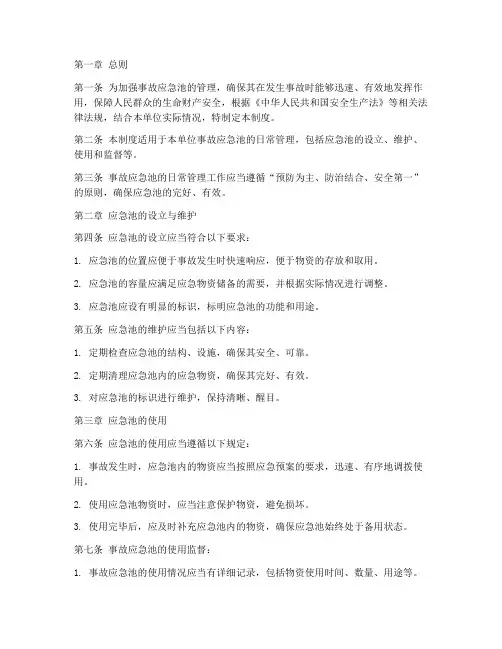 第一章 总则

第一条 为加强事故应急池的管理，确保其在发生事故时能够迅速、有效地发挥作用，保障人民群众的生命财产安全，根据《中华人民共和国安全生产法》等相关法律法规，结合本单位实际情况，特制定本制度。

第二条 本制度适用于本单位事故应急池的日常管理，包括应急池的设立、维护、使用和监督等。

第三条 事故应急池的日常管理工作应当遵循“预防为主、防治结合、安全第一”的原则，确保应急池的完好、有效。

第二章 应急池的设立与维护

第四条 应急池的设立应当符合以下要求：

1. 应急池的位置应便于事故发生时快速响应，便于物资的存放和取用。

2. 应急池的容量应满足应急物资储备的需要，并根据实际情况进行调整。

3. 应急池应设有明显的标识，标明应急池的功能和用途。

第五条 应急池的维护应当包括以下内容：

1. 定期检查应急池的结构、设施，确保其安全、可靠。

2. 定期清理应急池内的应急物资，确保其完好、有效。

3. 对应急池的标识进行维护，保持清晰、醒目。

第三章 应急池的使用

第六条 应急池的使用应当遵循以下规定：

1. 事故发生时，应急池内的物资应当按照应急预案的要求，迅速、有序地调拨使用。

2. 使用应急池物资时，应当注意保护物资，避免损坏。

3. 使用完毕后，应及时补充应急池内的物资，确保应急池始终处于备用状态。

第七条 事故应急池的使用监督：

1. 事故应急池的使用情况应当有详细记录，包括物资使用时间、数量、用途等。